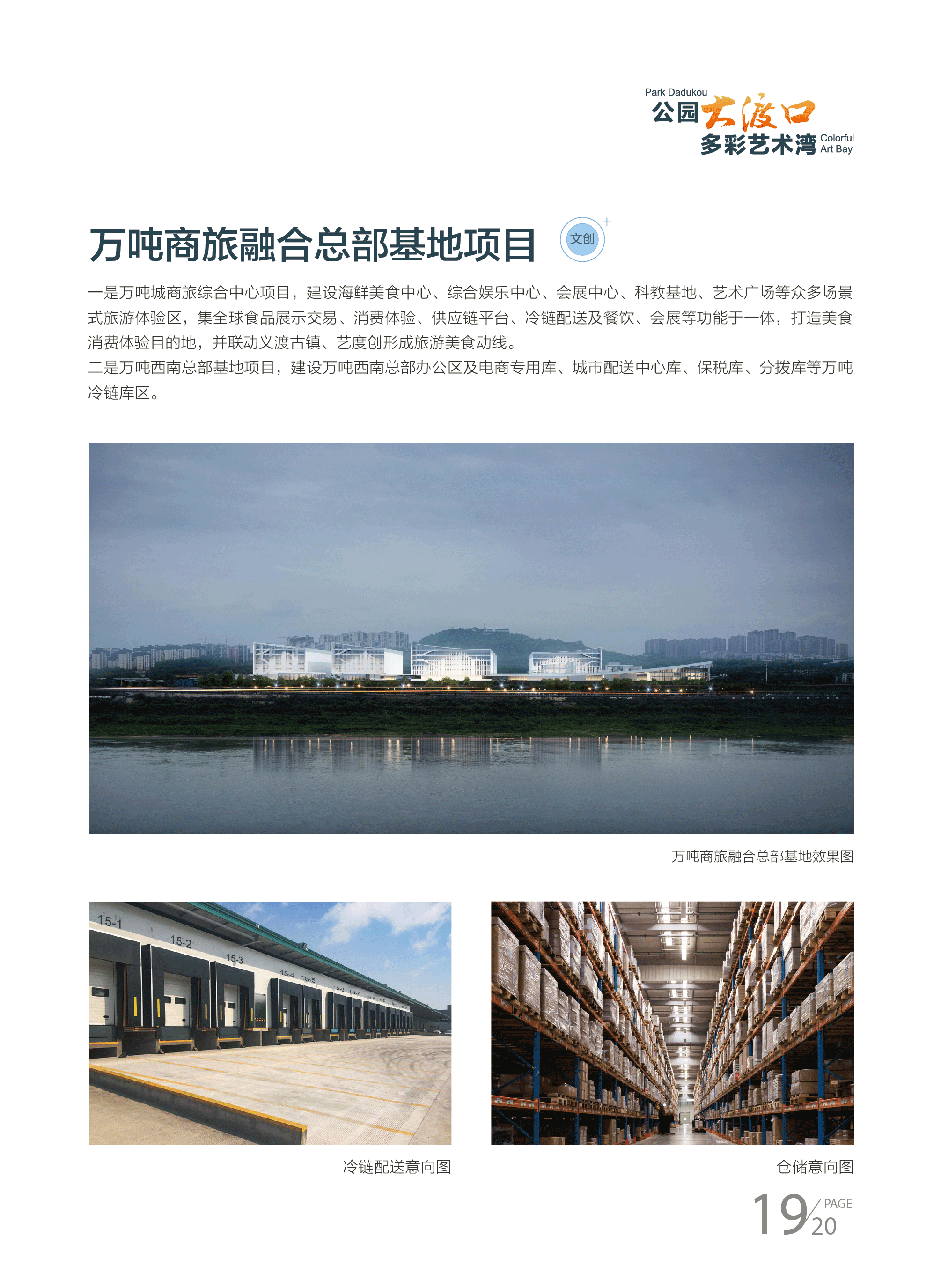 Park Dadukou
公园大渡口
多彩艺术湾 Colorful Art Bay

万吨商旅融合总部基地项目 文创

一是万吨城商旅综合中心项目，建设海鲜美食中心、综合娱乐中心、会展中心、科教基地、艺术广场等众多场景式旅游体验区，集全球食品展示交易、消费体验、供应链平台、冷链配送及餐饮、会展等功能于一体，打造美食消费体验目的地，并联动义渡古镇、艺度创形成旅游美食动线。

二是万吨西南总部基地项目，建设万吨西南总部办公区及电商专用库、城市配送中心库、保税库、分拨库等万吨冷链库区。

万吨商旅融合总部基地效果图

15-1
15-2
15-3
15-4
15-5

冷链配送意向图

仓储意向图

19/20 PAGE